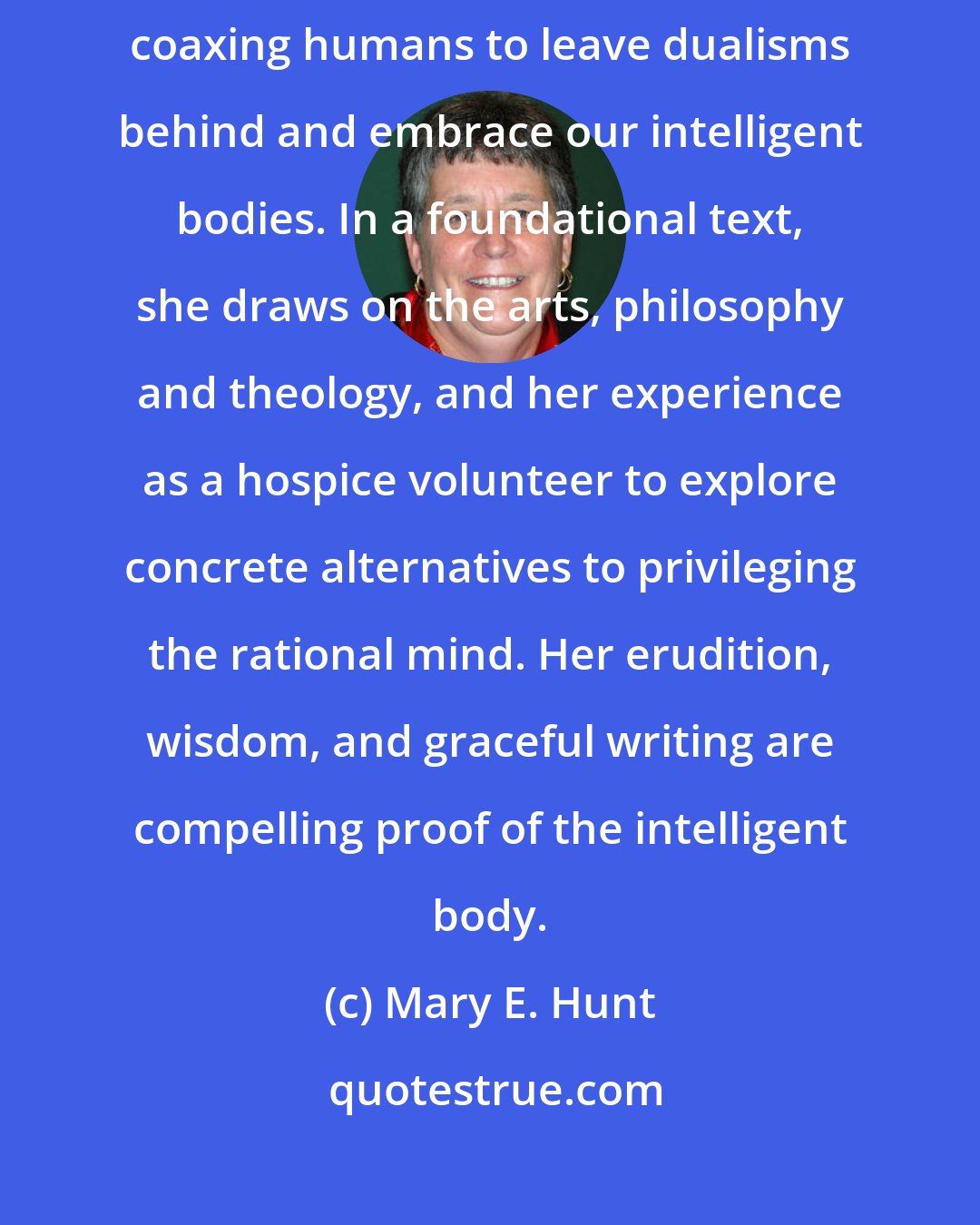 coaxing humans to leave dualisms behind and embrace our intelligent bodies. In a foundational text, she draws on the arts, philosophy and theology, and her experience as a hospice volunteer to explore concrete alternatives to privileging the rational mind. Her erudition, wisdom, and graceful writing are compelling proof of the intelligent body.

(c) Mary E. Hunt

quotestrue.com